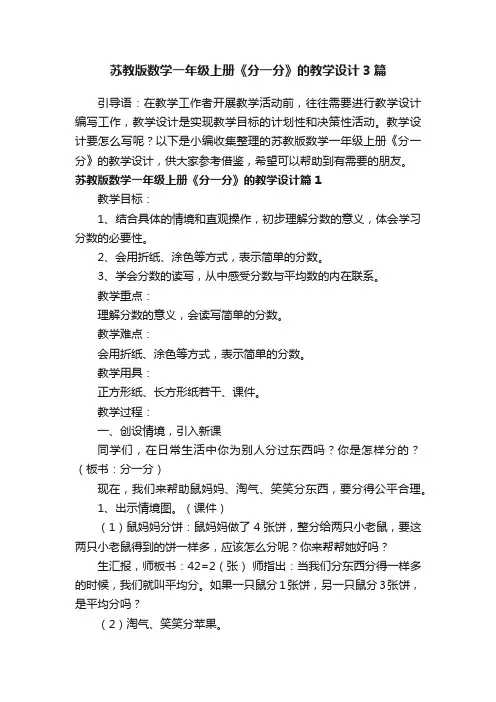 苏教版数学一年级上册《分一分》的教学设计3篇

引导语：在教学工作者开展教学活动前，往往需要进行教学设计编写工作，教学设计是实现教学目标的计划性和决策性活动。教学设计要怎么写呢？以下是小编收集整理的苏教版数学一年级上册《分一分》的教学设计，供大家参考借鉴，希望可以帮助到有需要的朋友。

苏教版数学一年级上册《分一分》的教学设计篇1

教学目标：

1、结合具体的情境和直观操作，初步理解分数的意义，体会学习分数的必要性。

2、会用折纸、涂色等方式，表示简单的分数。

3、学会分数的读写，从中感受分数与平均数的内在联系。

教学重点：

理解分数的意义，会读写简单的分数。

教学难点：

会用折纸、涂色等方式，表示简单的分数。

教学用具：

正方形纸、长方形纸若干、课件。

教学过程：

一、创设情境，引入新课

同学们，在日常生活中你为别人分过东西吗？你是怎样分的？（板书：分一分）

现在，我们来帮助鼠妈妈、淘气、笑笑分东西，要分得公平合理。

1、出示情境图。（课件）

（1）鼠妈妈分饼：鼠妈妈做了4张饼，整分给两只小老鼠，要这两只小老鼠得到的饼一样多，应该怎么分呢？你来帮帮她好吗？

生汇报，师板书：42=2（张） 师指出：当我们分东西分得一样多的时候，我们就叫平均分。如果一只鼠分1张饼，另一只鼠分3张饼，是平均分吗？

（2）淘气、笑笑分苹果。